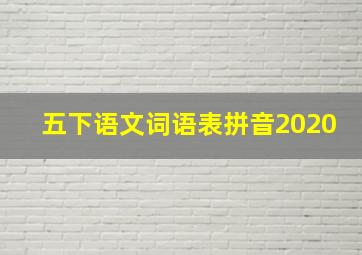 五下语文词语表拼音2020